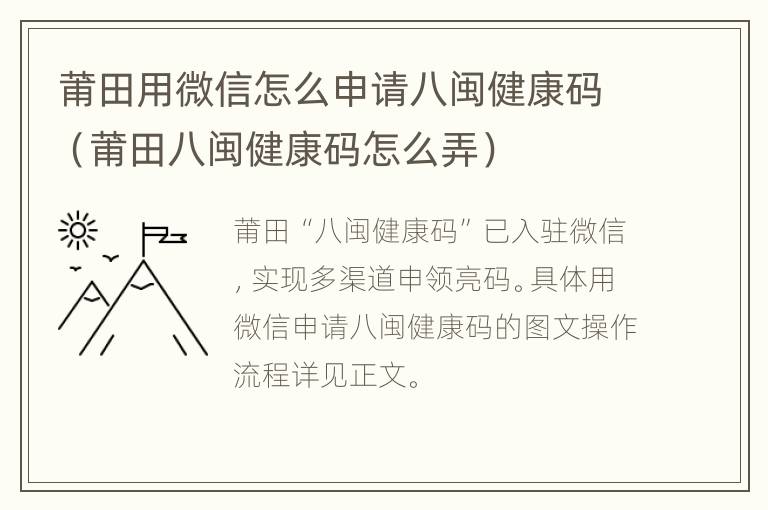 莆田用微信怎么申请八闽健康码（莆田八闽健康码怎么弄）

莆田“八闽健康码”已入驻微信，实现多渠道申领亮码。具体用微信申请八闽健康码的图文操作流程详见正文。